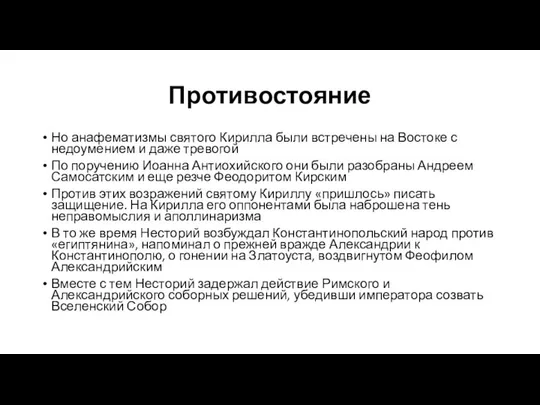 Противостояние

• Но анафематизмы святого Кирилла были встречены на Востоке с недоумением и даже тревогой

• По поручению Иоанна Антиохийского они были разобраны Андреем Самосатским и еще резче Феодоритом Кирским

• Против этих возражений святому Кириллу «пришлось» писать защищение. На Кирилла его оппонентами была наброшена тень неправомыслия и аполлинаризма

• В то же время Несторий возбуждал Константинопольский народ против «египтянина», напоминал о прежней вражде Александрии к Константинополю, о гонении на Златоуста, воздвигнутом Феофилом Александрийским

• Вместе с тем Несторий задержал действие Римского и Александрийского соборных решений, убедивши императора созвать Вселенский Собор